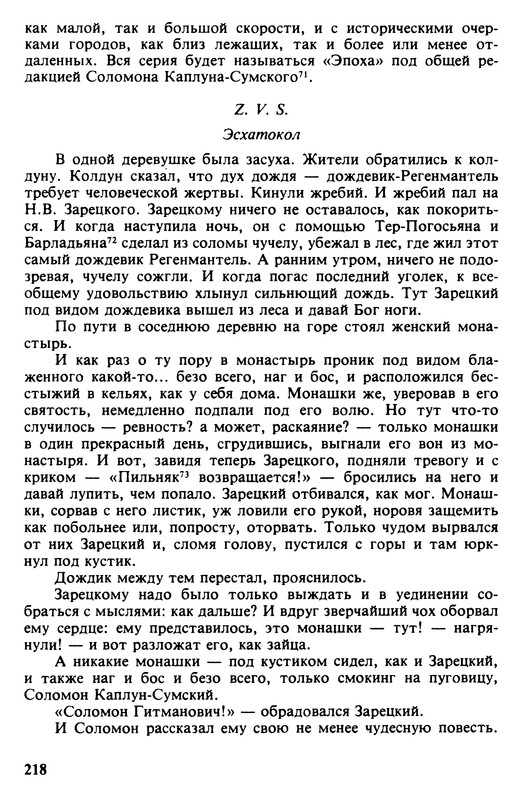 как малой, так и большой скорости, и с историческими очерками городов, как близ лежащих, так и более или менее отдаленных. Вся серия будет называться «Эпоха» под общей редакцией Соломона Каплуна-Сумского$^{71}$.

Z. V. S.

Эсхатокол

В одной деревушке была засуха. Жители обратились к колдуну. Колдун сказал, что дух дождя — дождевик-Регенмантель требует человеческой жертвы. Кинули жребий. И жребий пал на Н.В. Зарецкого. Зарецкому ничего не оставалось, как покориться. И когда наступила ночь, он с помощью Тер-Погосьяна и Барладьяна$^{72}$ сделал из соломы чучелу, убежал в лес, где жил этот самый дождевик Регенмантель. А ранним утром, ничего не подозревая, чучелу сожгли. И когда погас последний уголек, к всеобщему удовольствию хлынул сильнющий дождь. Тут Зарецкий под видом дождевика вышел из леса и давай Бог ноги.

По пути в соседнюю деревню на горе стоял женский монастырь.

И как раз о ту пору в монастырь проник под видом блаженного какой-то... безо всего, наг и бос, и расположился бесстыжий в кельях, как у себя дома. Монашки же, уверовав в его святость, немедленно подпали под его волю. Но тут что-то случилось — ревность? а может, раскаяние? — только монашки в один прекрасный день, сгрудившись, выгнали его вон из монастыря. И вот, завидя теперь Зарецкого, подняли тревогу и с криком — «Пильняк$^{73}$ возвращается!» — бросились на него и давай лупить, чем попало. Зарецкий отбивался, как мог. Монашки, сорвав с него листик, уж ловили его рукой, норовя защемить как побольнее или, попросту, оторвать. Только чудом вырвался от них Зарецкий и, сломя голову, пустился с горы и там юркнул под кустик.

Дождик между тем перестал, прояснилось.

Зарецкому надо было только выждать и в уединении собраться с мыслями: как дальше? И вдруг зверчайший чох оборвал ему сердце: ему представилось, это монашки — тут! — нагрянули! — и вот разложат его, как зайца.

А никакие монашки — под кустиком сидел, как и Зарецкий, и также наг и бос и безо всего, только смокинг на пуговицу, Соломон Каплун-Сумский.

«Соломон Гитманович!» — обрадовался Зарецкий.

И Соломон рассказал ему свою не менее чудесную повесть.

218